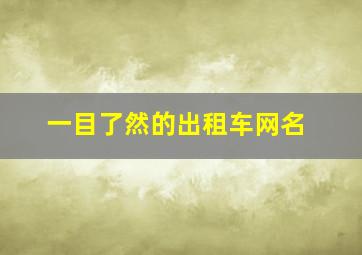 一目了然的出租车网名